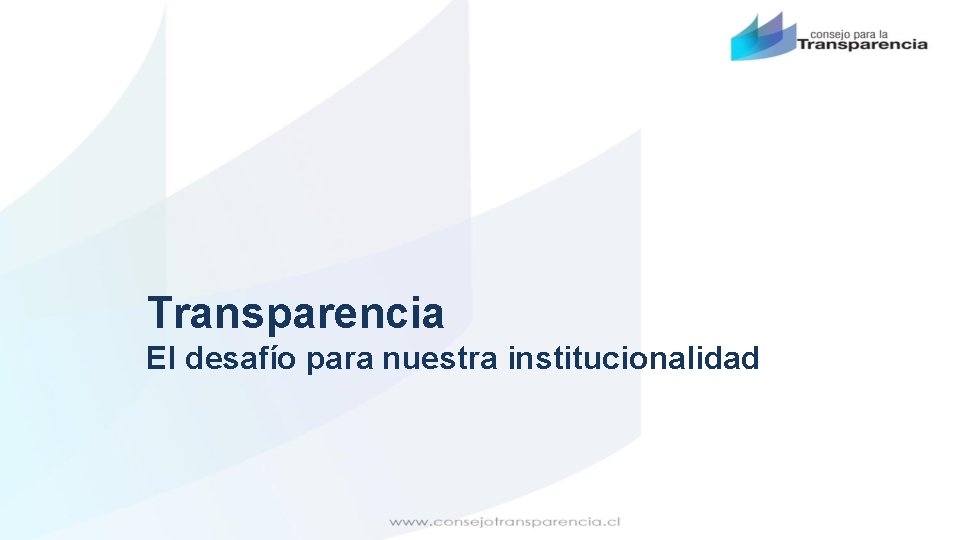 consejo para la
Transparencia

Transparencia
El desafío para nuestra institucionalidad

www.consejotransparencia.cl